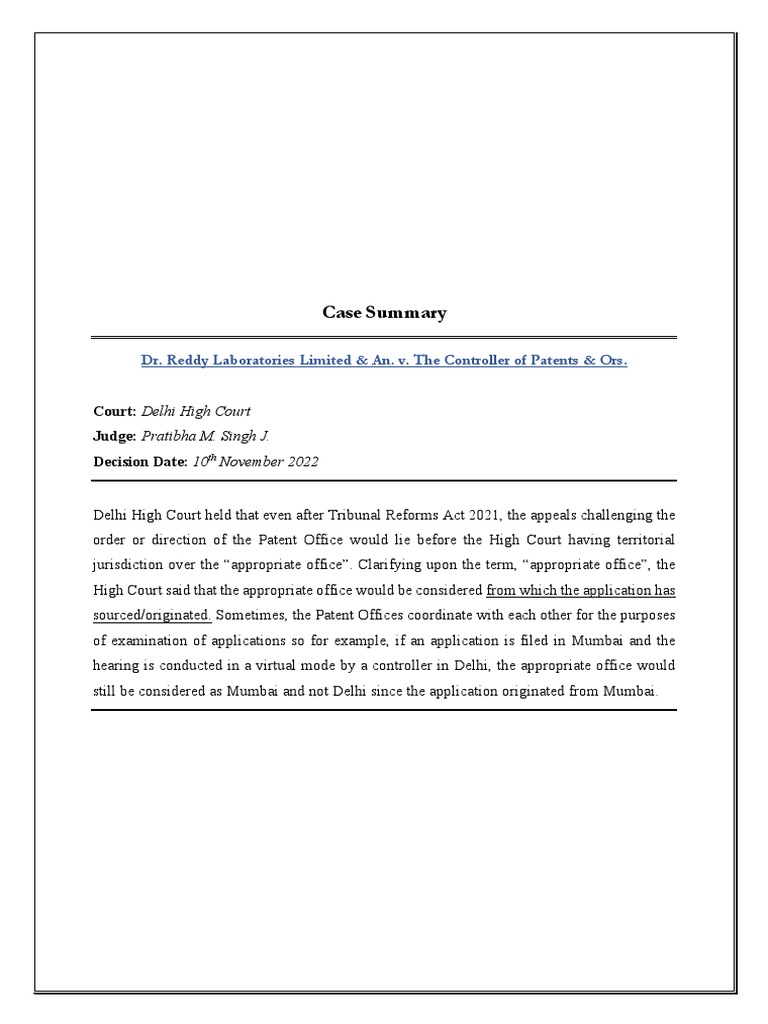 Case Summary

Dr. Reddy Laboratories Limited & An. v. The Controller of Patents & Ors.

Court: Delhi High Court
Judge: Pratibha M. Singh J.
Decision Date: 10$^{th}$ November 2022

Delhi High Court held that even after Tribunal Reforms Act 2021, the appeals challenging the order or direction of the Patent Office would lie before the High Court having territorial jurisdiction over the “appropriate office”. Clarifying upon the term, “appropriate office”, the High Court said that the appropriate office would be considered from which the application has sourced/originated. Sometimes, the Patent Offices coordinate with each other for the purposes of examination of applications so for example, if an application is filed in Mumbai and the hearing is conducted in a virtual mode by a controller in Delhi, the appropriate office would still be considered as Mumbai and not Delhi since the application originated from Mumbai.